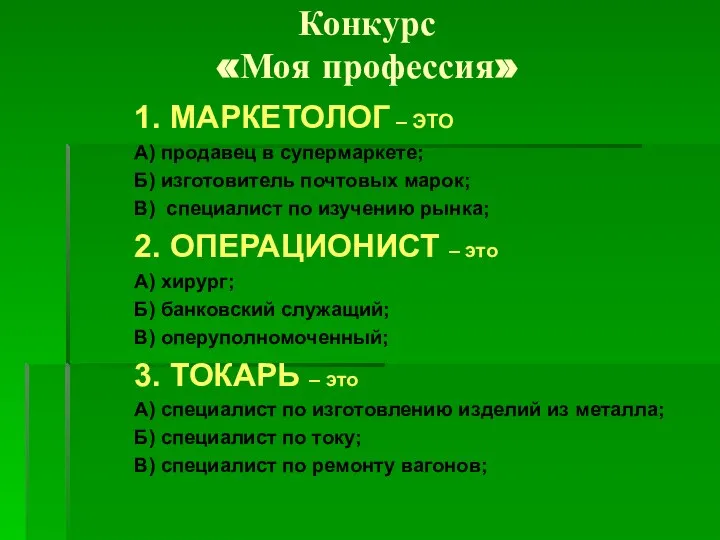 Конкурс
«Моя профессия»

1. МАРКЕТОЛОГ – это
А) продавец в супермаркете;
Б) изготовитель почтовых марок;
В) специалист по изучению рынка;

2. ОПЕРАЦИОНИСТ – это
А) хирург;
Б) банковский служащий;
В) оперуполномоченный;

3. ТОКАРЬ – это
А) специалист по изготовлению изделий из металла;
Б) специалист по току;
В) специалист по ремонту вагонов;